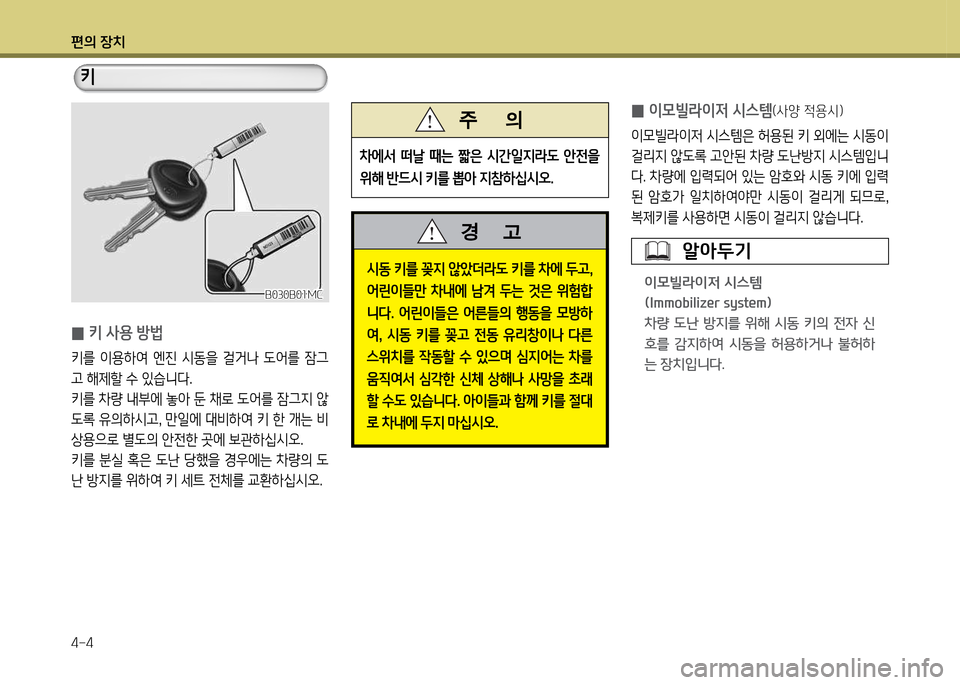 편의 장치

키

B030B01MC

■ 키 사용 방법

키를 이용하여 엔진 시동을 걸거나 도어를 잠그고 해제할 수 있습니다.

키를 차량 내부에 놓아 둔 채로 도어를 잠그지 않도록 유의하시고, 만일에 대비하여 키 한 개는 비상용으로 별도의 안전한 곳에 보관하십시오.

키를 분실 혹은 도난 당했을 경우에는 차량의 도난 방지를 위하여 키 세트 전체를 교환하십시오.

주 의

차에서 떠날 때는 짧은 시간일지라도 안전을 위해 반드시 키를 뽑아 지참하십시오.

경 고

시동 키를 꽂지 않았더라도 키를 차에 두고, 어린이들만 차내에 남겨 두는 것은 위험합니다. 어린이들은 어른들의 행동을 모방하여, 시동 키를 꽂고 전동 유리창이나 다른 스위치를 작동할 수 있으며 심지어는 차를 움직여서 심각한 신체 상해나 사망을 초래할 수도 있습니다. 아이들과 함께 키를 절대로 차내에 두지 마십시오.

■ 이모빌라이저 시스템(사양 적용시)

이모빌라이저 시스템은 허용된 키 외에는 시동이 걸리지 않도록 고안된 차량 도난방지 시스템입니다. 차량에 입력되어 있는 암호와 시동 키에 입력된 암호가 일치하여야만 시동이 걸리게 되므로, 복제키를 사용하면 시동이 걸리지 않습니다.

알아두기

이모빌라이저 시스템
(Immobilizer system)
차량 도난 방지를 위해 시동 키의 전자 신호를 감지하여 시동을 허용하거나 불허하는 장치입니다.

4-4

carmanualsonline.info